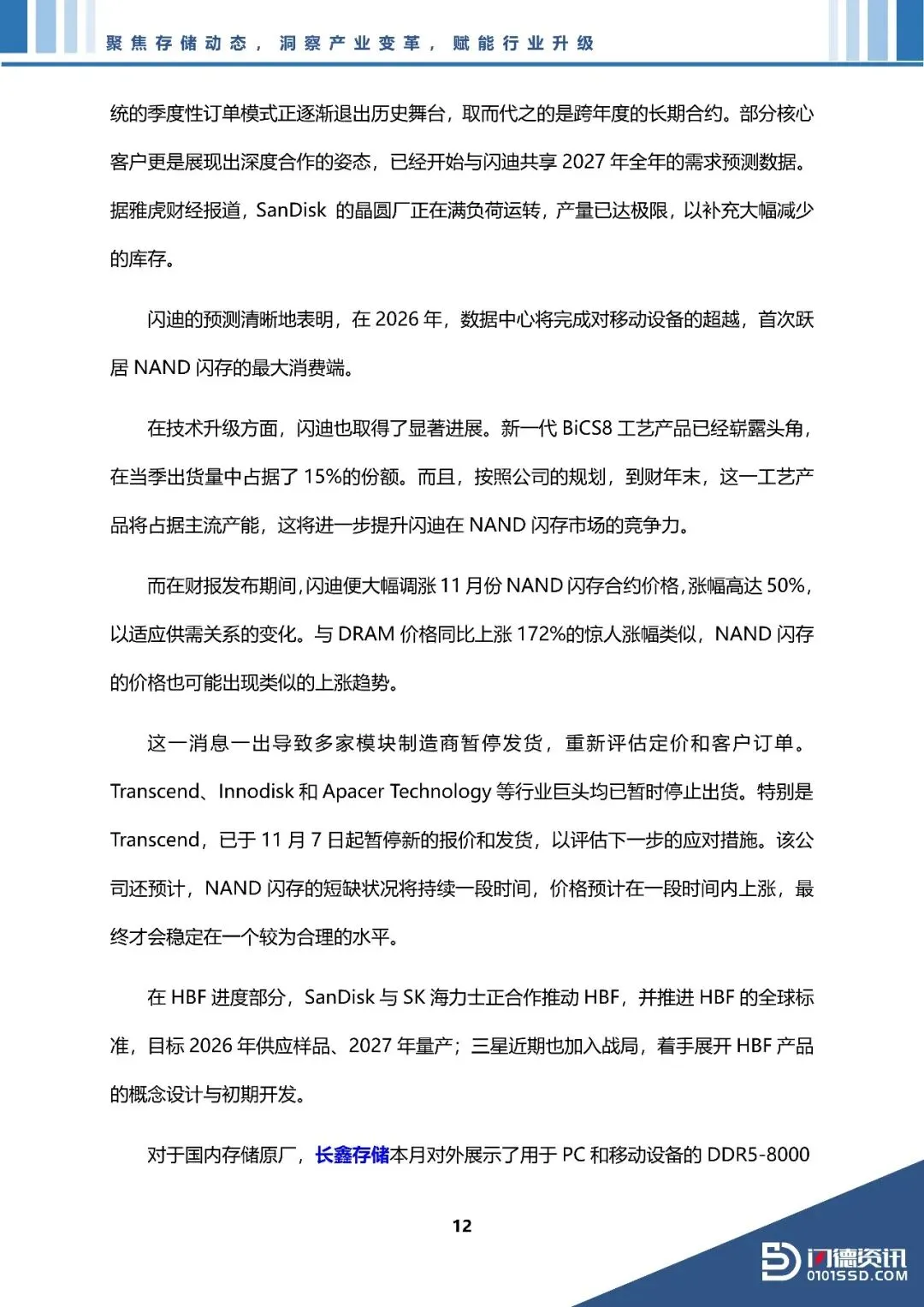 聚焦存储动态，洞察产业变革，赋能行业升级

统的季度性订单模式正逐渐退出历史舞台，取而代之的是跨年度的长期合约。部分核心客户更是展现出深度合作的姿态，已经开始与闪迪共享 2027 年全年的需求预测数据。据雅虎财经报道，SanDisk 的晶圆厂正在满负荷运转，产量已达极限，以补充大幅减少的库存。

闪迪的预测清晰地表明，在 2026 年，数据中心将完成对移动设备的超越，首次跃居 NAND 闪存的最大消费端。

在技术升级方面，闪迪也取得了显著进展。新一代 BiCS8 工艺产品已经崭露头角，在当季出货量中占据了 15%的份额。而且，按照公司的规划，到财年末，这一工艺产品将占据主流产能，这将进一步提升闪迪在 NAND 闪存市场的竞争力。

而在财报发布期间，闪迪便大幅调涨 11 月份 NAND 闪存合约价格，涨幅高达 50%，以适应供需关系的变化。与 DRAM 价格同比上涨 172%的惊人涨幅类似，NAND 闪存的价格也可能出现类似的上涨趋势。

这一消息一出导致多家模块制造商暂停发货，重新评估定价和客户订单。Transcend、Innodisk 和 Apacer Technology 等行业巨头均已暂时停止出货。特别是 Transcend，已于 11 月 7 日起暂停新的报价和发货，以评估下一步的应对措施。该公司还预计，NAND 闪存的短缺状况将持续一段时间，价格预计在一段时间内上涨，最终才会稳定在一个较为合理的水平。

在 HBF 进度部分，SanDisk 与 SK 海力士正合作推动 HBF，并推进 HBF 的全球标准，目标 2026 年供应样品、2027 年量产；三星近期也加入战局，着手展开 HBF 产品的概念设计与初期开发。

对于国内存储原厂，长鑫存储本月对外展示了用于 PC 和移动设备的 DDR5-8000

12

闪德资讯
0101SSD.COM